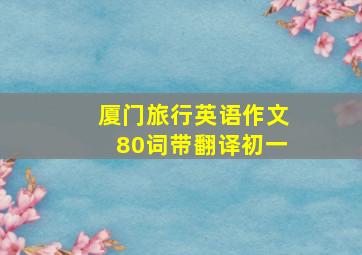 厦门旅行英语作文
80词带翻译初一